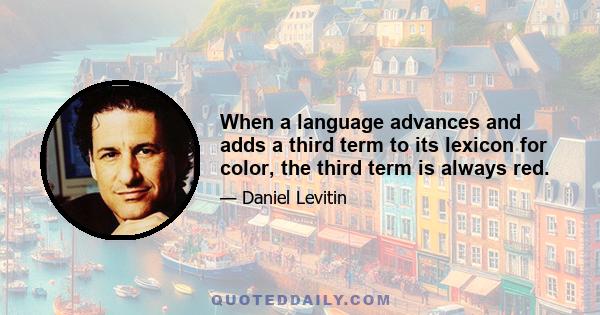 When a language advances and adds a third term to its lexicon for color, the third term is always red.

— Daniel Levitin

QUOTEDDAILY.COM